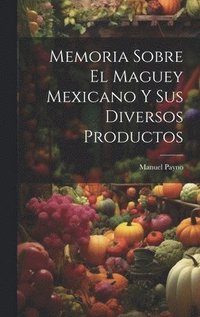 Memoria Sobre El Maguey Mexicano Y Sus Diversos Productos

Manuel Payno